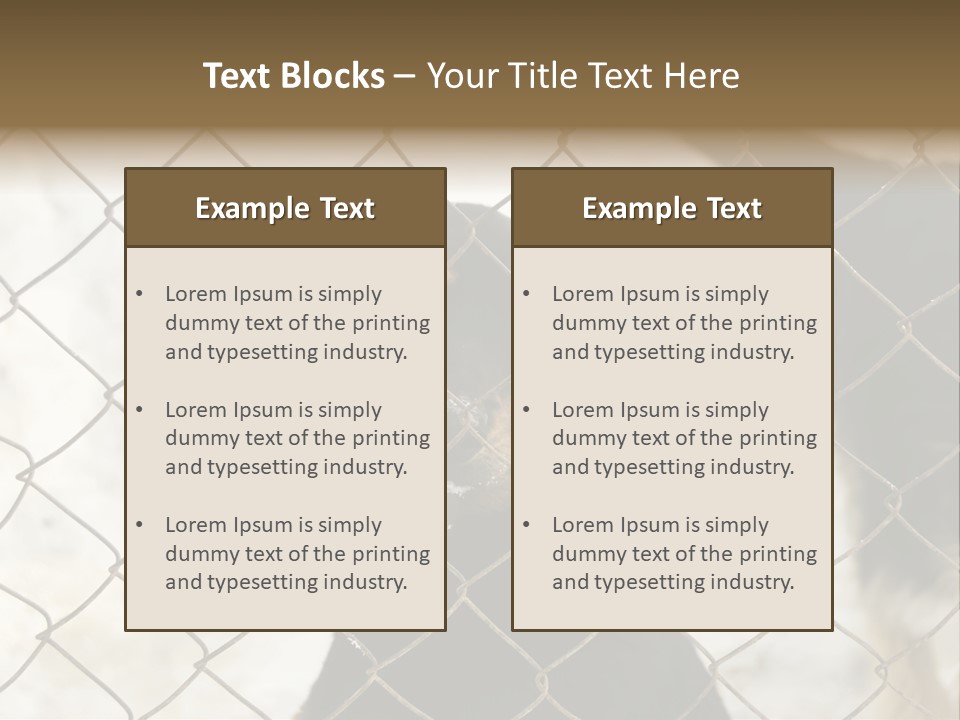 Text Blocks – Your Title Text Here

Example Text

• Lorem Ipsum is simply dummy text of the printing and typesetting industry.
• Lorem Ipsum is simply dummy text of the printing and typesetting industry.
• Lorem Ipsum is simply dummy text of the printing and typesetting industry.

Example Text

• Lorem Ipsum is simply dummy text of the printing and typesetting industry.
• Lorem Ipsum is simply dummy text of the printing and typesetting industry.
• Lorem Ipsum is simply dummy text of the printing and typesetting industry.